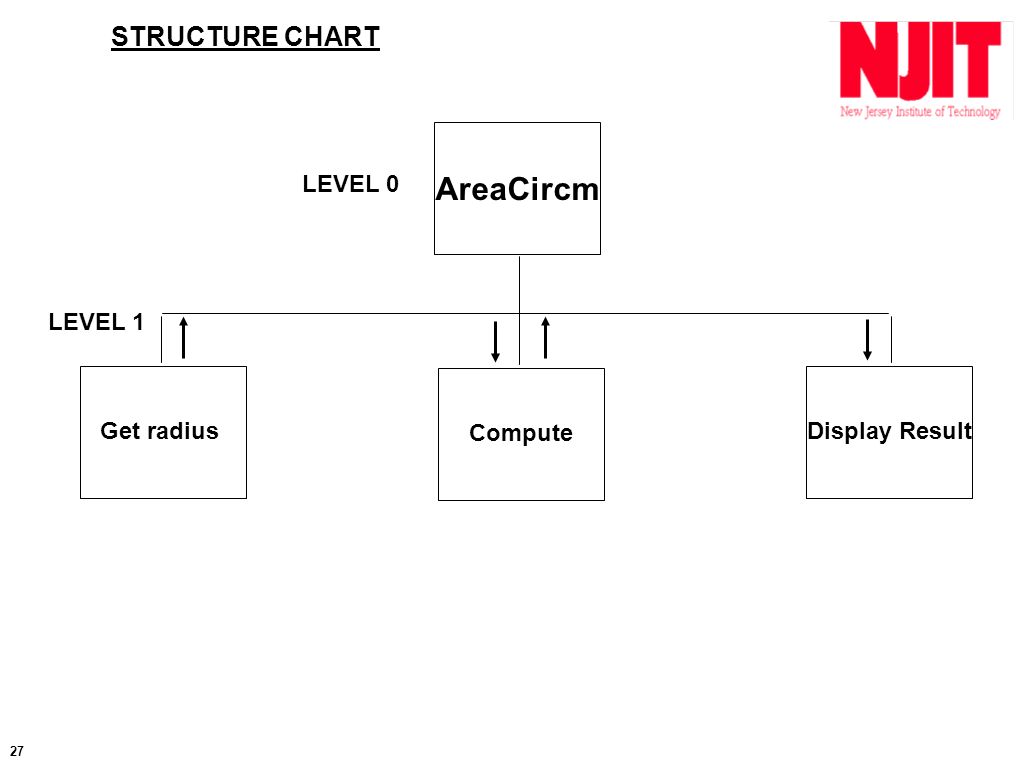 STRUCTURE CHART

NJIT
New Jersey Institute of Technology

LEVEL 0

AreaCircm

LEVEL 1

Get radius

Compute

Display Result

27